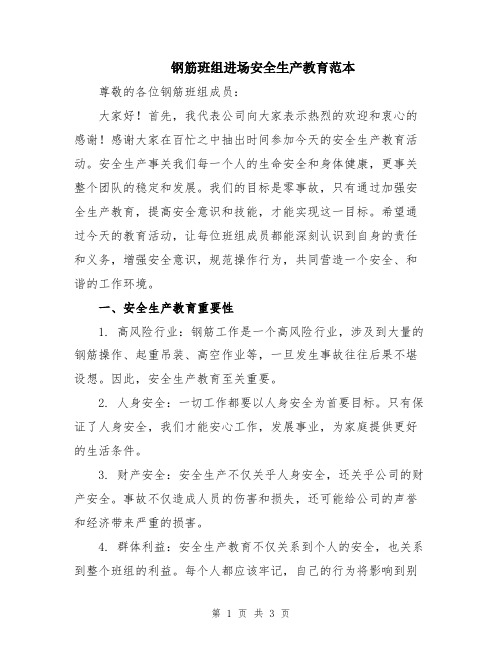 钢筋班组进场安全生产教育范本

尊敬的各位钢筋班组成员：

大家好！首先，我代表公司向大家表示热烈的欢迎和衷心的感谢！感谢大家在百忙之中抽出时间参加今天的安全生产教育活动。安全生产事关我们每一个人的生命安全和身体健康，更事关整个团队的稳定和发展。我们的目标是零事故，只有通过加强安全生产教育，提高安全意识和技能，才能实现这一目标。希望通过今天的教育活动，让每位班组成员都能深刻认识到自身的责任和义务，增强安全意识，规范操作行为，共同营造一个安全、和谐的工作环境。

一、安全生产教育重要性

1. 高风险行业：钢筋工作是一个高风险行业，涉及到大量的钢筋操作、起重吊装、高空作业等，一旦发生事故往往后果不堪设想。因此，安全生产教育至关重要。

2. 人身安全：一切工作都要以人身安全为首要目标。只有保证了人身安全，我们才能安心工作，发展事业，为家庭提供更好的生活条件。

3. 财产安全：安全生产不仅关乎人身安全，还关乎公司的财产安全。事故不仅造成人员的伤害和损失，还可能给公司的声誉和经济带来严重的损害。

4. 群体利益：安全生产教育不仅关系到个人的安全，也关系到整个班组的利益。每个人都应该牢记，自己的行为将影响到别

第 1 页 共 3 页